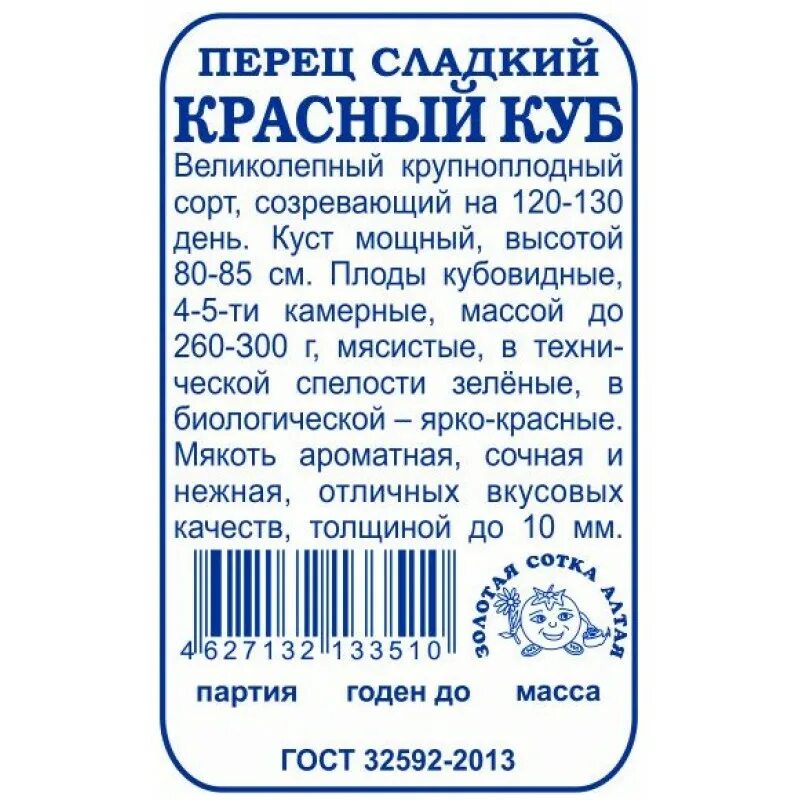 ПЕРЕЦ СЛАДКИЙ
КРАСНЫЙ КУБ

Великолепный крупноплодный сорт, созревающий на 120-130 день. Куст мощный, высотой 80-85 см. Плоды кубовидные, 4-5-ти камерные, массой до 260-300 г, мясистые, в технической спелости зелёные, в биологической – ярко-красные. Мякоть ароматная, сочная и нежная, отличных вкусовых качеств, толщиной до 10 мм.

4 627132 133510

ЗОЛОТАЯ СОТКА АЛТАЯ

партия годен до масса

ГОСТ 32592-2013